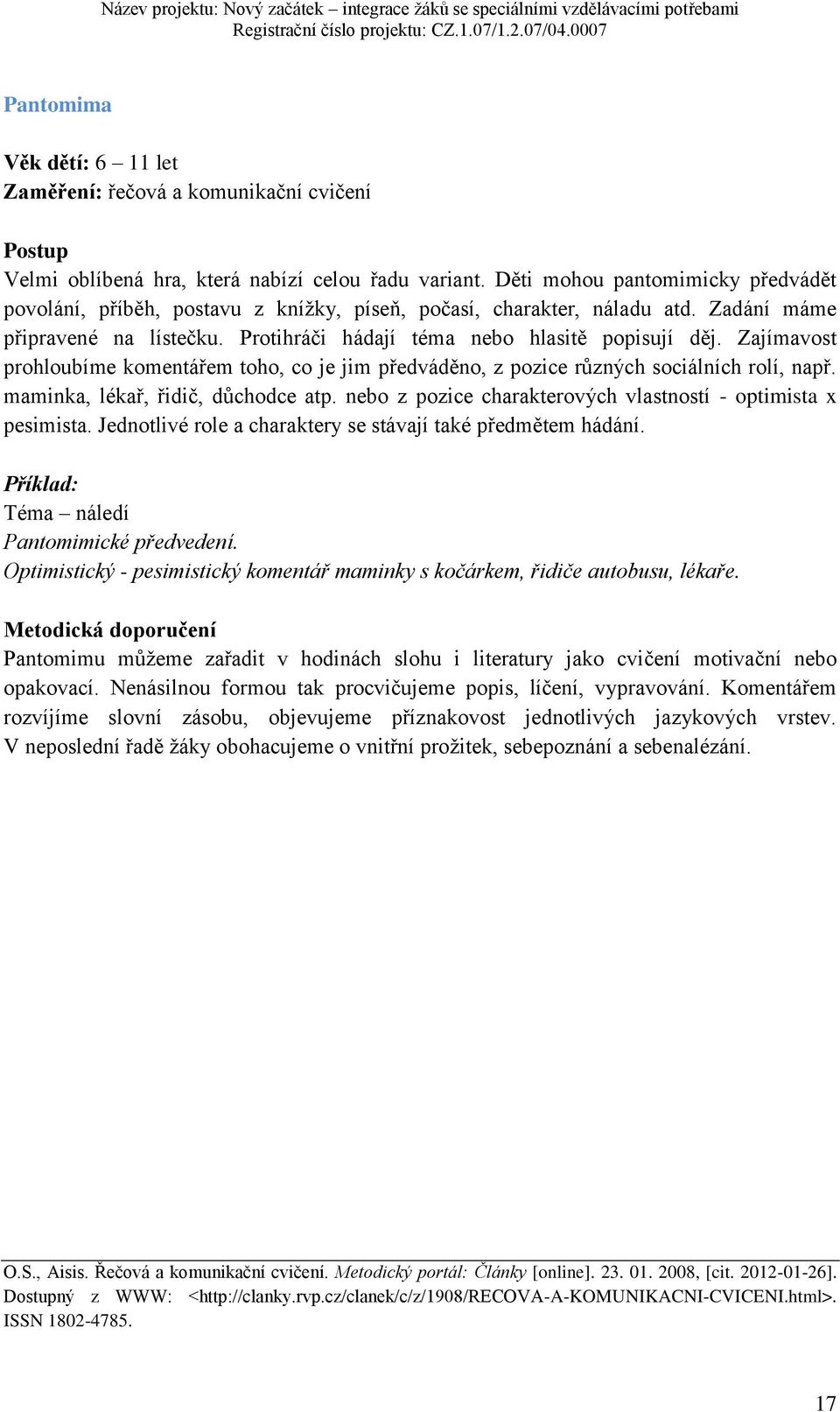 Název projektu: Nový začátek – integrace žáků se speciálními vzdělávacími potřebami
Registrační číslo projektu: CZ.1.07/1.2.07/04.0007

Pantomima

Věk dětí: 6 – 11 let
Zaměření: řečová a komunikační cvičení

Postup
Velmi oblíbená hra, která nabízí celou řadu variant. Děti mohou pantomimicky předvádět povolání, příběh, postavu z knížky, píseň, počasí, charakter, náladu atd. Zadání máme připravené na lístečku. Protihráči hádají téma nebo hlasitě popisují děj. Zajímavost prohloubíme komentářem toho, co je jim předváděno, z pozice různých sociálních rolí, např. maminka, lékař, řidič, důchodce atp. nebo z pozice charakterových vlastností - optimista x pesimista. Jednotlivé role a charaktery se stávají také předmětem hádání.

Příklad:
Téma – náledí
Pantomimické předvedení.
Optimistický - pesimistický komentář maminky s kočárkem, řidiče autobusu, lékaře.

Metodická doporučení
Pantomimu můžeme zařadit v hodinách slohu i literatury jako cvičení motivační nebo opakovací. Nenásilnou formou tak procvičujeme popis, líčení, vypravování. Komentářem rozvíjíme slovní zásobu, objevujeme příznakovost jednotlivých jazykových vrstev. V neposlední řadě žáky obohacujeme o vnitřní prožitek, sebepoznání a sebenalézání.

O.S., Aisis. Řečová a komunikační cvičení. Metodický portál: Články [online]. 23. 01. 2008, [cit. 2012-01-26]. Dostupný z WWW: <http://clanky.rvp.cz/clanek/c/z/1908/RECOVA-A-KOMUNIKACNI-CVICENI.html>. ISSN 1802-4785.

17